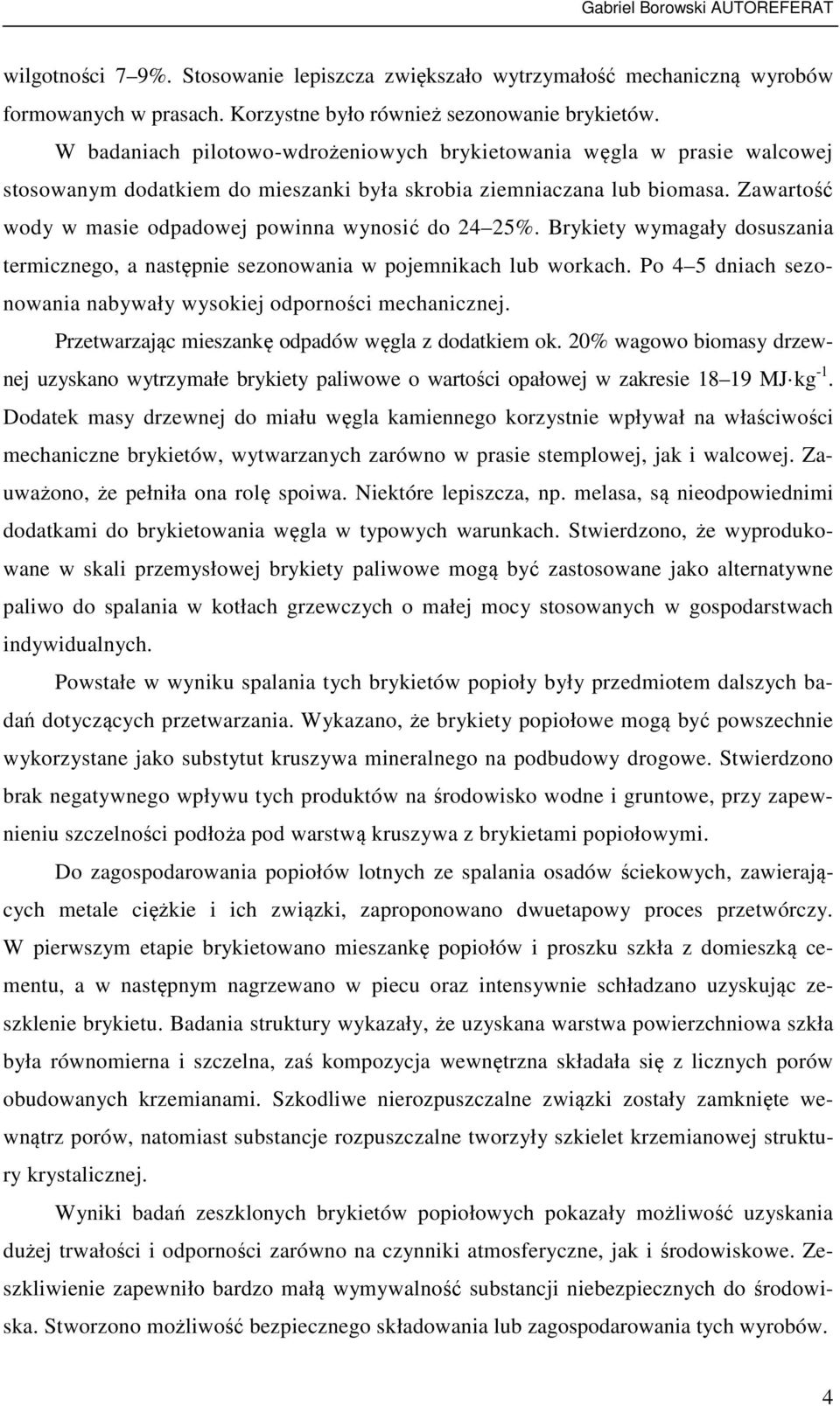 Gabriel Borowski AUTOREFERAT

wilgotności 7–9%. Stosowanie lepiszcza zwiększało wytrzymałość mechaniczną wyrobów formowanych w prasach. Korzystne było również sezonowanie brykietów.

W badaniach pilotowo-wdrożeniowych brykietowania węgla w prasie walcowej stosowanym dodatkiem do mieszanki była skrobia ziemniaczana lub biomasa. Zawartość wody w masie odpadowej powinna wynosić do 24–25%. Brykiety wymagały dosuszania termicznego, a następnie sezonowania w pojemnikach lub workach. Po 4–5 dniach sezonowania nabywały wysokiej odporności mechanicznej.

Przetwarzając mieszankę odpadów węgla z dodatkiem ok. 20% wagowo biomasy drzewnej uzyskano wytrzymałe brykiety paliwowe o wartości opałowej w zakresie 18–19 $MJ \cdot kg^{-1}$. Dodatek masy drzewnej do miału węgla kamiennego korzystnie wpływał na właściwości mechaniczne brykietów, wytwarzanych zarówno w prasie stemplowej, jak i walcowej. Zauważono, że pełniła ona rolę spoiwa. Niektóre lepiszcza, np. melasa, są nieodpowiednimi dodatkami do brykietowania węgla w typowych warunkach. Stwierdzono, że wyprodukowane w skali przemysłowej brykiety paliwowe mogą być zastosowane jako alternatywne paliwo do spalania w kotłach grzewczych o małej mocy stosowanych w gospodarstwach indywidualnych.

Powstałe w wyniku spalania tych brykietów popioły były przedmiotem dalszych badań dotyczących przetwarzania. Wykazano, że brykiety popiołowe mogą być powszechnie wykorzystane jako substytut kruszywa mineralnego na podbudowy drogowe. Stwierdzono brak negatywnego wpływu tych produktów na środowisko wodne i gruntowe, przy zapewnieniu szczelności podłoża pod warstwą kruszywa z brykietami popiołowymi.

Do zagospodarowania popiołów lotnych ze spalania osadów ściekowych, zawierających metale ciężkie i ich związki, zaproponowano dwuetapowy proces przetwórczy. W pierwszym etapie brykietowano mieszankę popiołów i proszku szkła z domieszką cementu, a w następnym nagrzewano w piecu oraz intensywnie schładzano uzyskując zeszklenie brykietu. Badania struktury wykazały, że uzyskana warstwa powierzchniowa szkła była równomierna i szczelna, zaś kompozycja wewnętrzna składała się z licznych porów obudowanych krzemianami. Szkodliwe nierozpuszczalne związki zostały zamknięte wewnątrz porów, natomiast substancje rozpuszczalne tworzyły szkielet krzemianowej struktury krystalicznej.

Wyniki badań zeszklonych brykietów popiołowych pokazały możliwość uzyskania dużej trwałości i odporności zarówno na czynniki atmosferyczne, jak i środowiskowe. Zeszkliwienie zapewniło bardzo małą wymywalność substancji niebezpiecznych do środowiska. Stworzono możliwość bezpiecznego składowania lub zagospodarowania tych wyrobów.

4